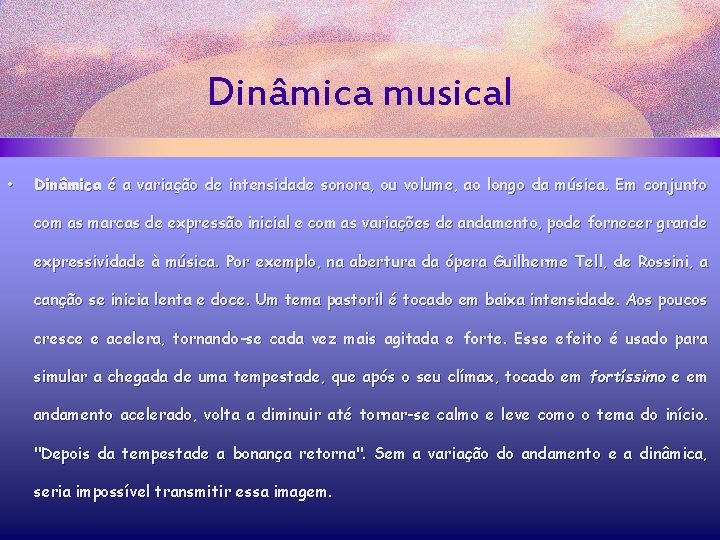 Dinâmica musical

• Dinâmica é a variação de intensidade sonora, ou volume, ao longo da música. Em conjunto com as marcas de expressão inicial e com as variações de andamento, pode fornecer grande expressividade à música. Por exemplo, na abertura da ópera Guilherme Tell, de Rossini, a canção se inicia lenta e doce. Um tema pastoril é tocado em baixa intensidade. Aos poucos cresce e acelera, tornando-se cada vez mais agitada e forte. Esse efeito é usado para simular a chegada de uma tempestade, que após o seu clímax, tocado em fortíssimo e em andamento acelerado, volta a diminuir até tornar-se calmo e leve como o tema do início. "Depois da tempestade a bonança retorna". Sem a variação do andamento e a dinâmica, seria impossível transmitir essa imagem.